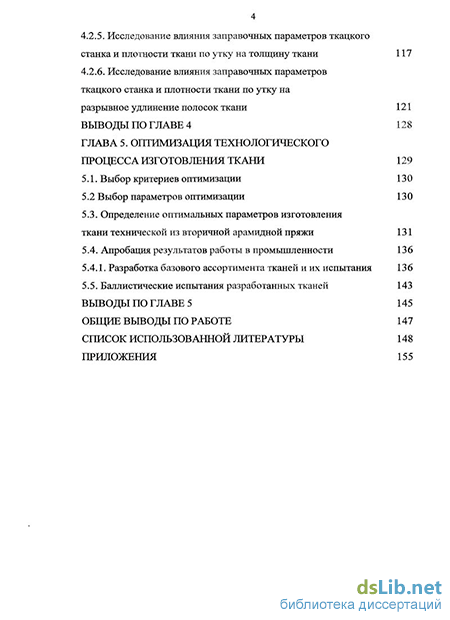 4

4.2.5. Исследование влияния заправочных параметров ткацкого станка и плотности ткани по утку на толщину ткани 117

4.2.6. Исследование влияния заправочных параметров ткацкого станка и плотности ткани по утку на разрывное удлинение полосок ткани 121

ВЫВОДЫ ПО ГЛАВЕ 4 128

ГЛАВА 5. ОПТИМИЗАЦИЯ ТЕХНОЛОГИЧЕСКОГО ПРОЦЕССА ИЗГОТОВЛЕНИЯ ТКАНИ 129

5.1. Выбор критериев оптимизации 130

5.2 Выбор параметров оптимизации 130

5.3. Определение оптимальных параметров изготовления ткани технической из вторичной арамидной пряжи 131

5.4. Апробация результатов работы в промышленности 136

5.4.1. Разработка базового ассортимента тканей и их испытания 136

5.5. Баллистические испытания разработанных тканей 143

ВЫВОДЫ ПО ГЛАВЕ 5 145

ОБЩИЕ ВЫВОДЫ ПО РАБОТЕ 147

СПИСОК ИСПОЛЬЗОВАННОЙ ЛИТЕРАТУРЫ 148

ПРИЛОЖЕНИЯ 155

dsLib.net
библиотека диссертаций